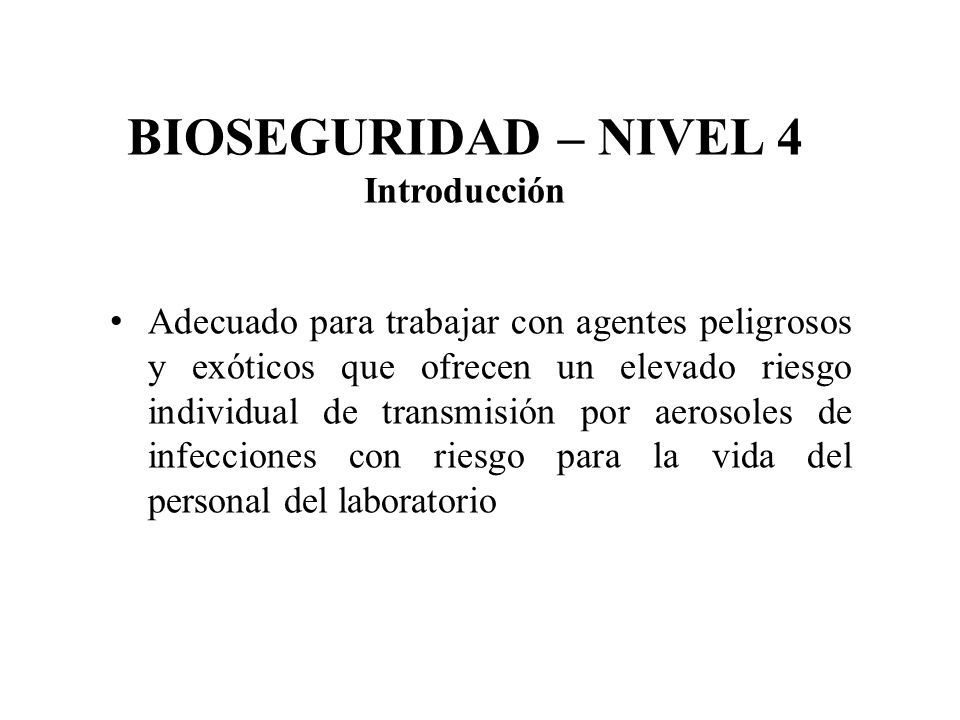 BIOSEGURIDAD – NIVEL 4
Introducción

• Adecuado para trabajar con agentes peligrosos y exóticos que ofrecen un elevado riesgo individual de transmisión por aerosoles de infecciones con riesgo para la vida del personal del laboratorio